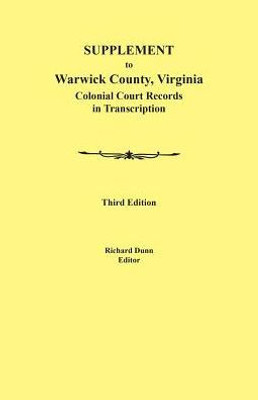 SUPPLEMENT
to
Warwick County, Virginia
Colonial Court Records
in Transcription

Third Edition

Richard Dunn
Editor